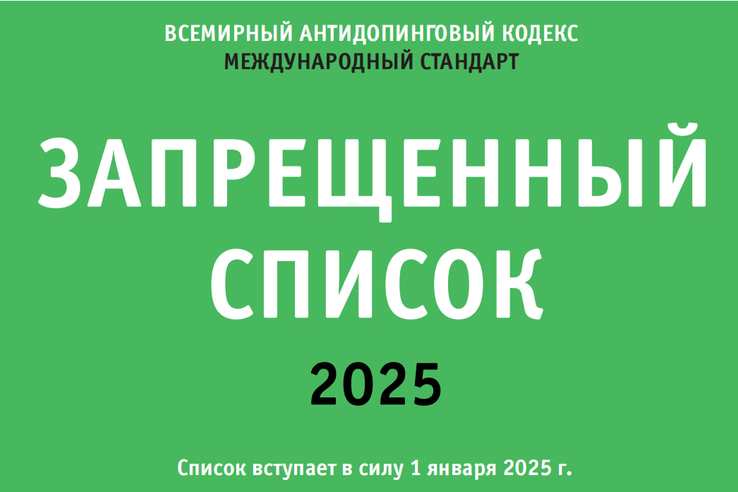 ВСЕМИРНЫЙ АНТИДОПИНГОВЫЙ КОДЕКС
МЕЖДУНАРОДНЫЙ СТАНДАРТ

ЗАПРЕЩЕННЫЙ СПИСОК

2025

Список вступает в силу 1 января 2025 г.